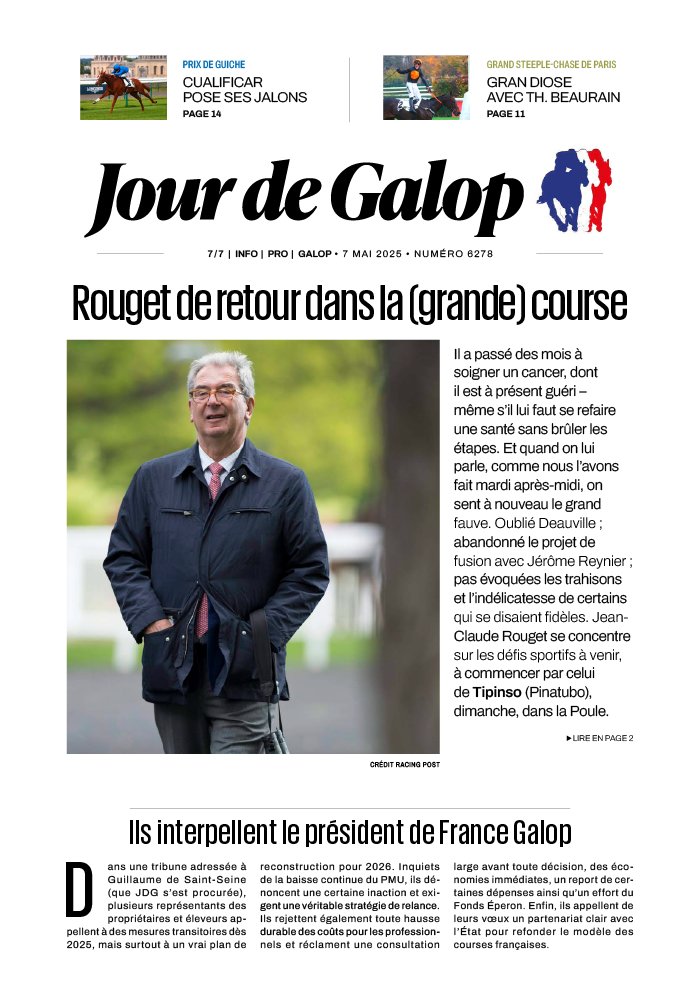 PRIX DE GUICHE
CUALIFICAR POSE SES JALONS
PAGE 14

GRAND STEEPLE-CHASE DE PARIS
GRAN DIOSE AVEC TH. BEAURAIN
PAGE 11

Jour de Galop

7/7 | INFO | PRO | GALOP • 7 MAI 2025 • NUMÉRO 6278

Rouget de retour dans la (grande) course

Il a passé des mois à soigner un cancer, dont il est à présent guéri – même s'il lui faut se refaire une santé sans brûler les étapes. Et quand on lui parle, comme nous l'avons fait mardi après-midi, on sent à nouveau le grand fauve. Oublié Deauville ; abandonné le projet de fusion avec Jérôme Reynier ; pas évoquées les trahisons et l'indélicatesse de certains qui se disaient fidèles. Jean-Claude Rouget se concentre sur les défis sportifs à venir, à commencer par celui de Tipinso (Pinatubo), dimanche, dans la Poule.

►LIRE EN PAGE 2

CRÉDIT RACING POST

Ils interpellent le président de France Galop

Dans une tribune adressée à Guillaume de Saint-Seine (que JDG s'est procurée), plusieurs représentants des propriétaires et éleveurs appellent à des mesures transitoires dès 2025, mais surtout à un vrai plan de reconstruction pour 2026. Inquiets de la baisse continue du PMU, ils dénoncent une certaine inaction et exigent une véritable stratégie de relance. Ils rejettent également toute hausse durable des coûts pour les professionnels et réclament une consultation large avant toute décision, des économies immédiates, un report de certaines dépenses ainsi qu'un effort du Fonds Éperon. Enfin, ils appellent de leurs vœux un partenariat clair avec l'État pour refonder le modèle des courses françaises.